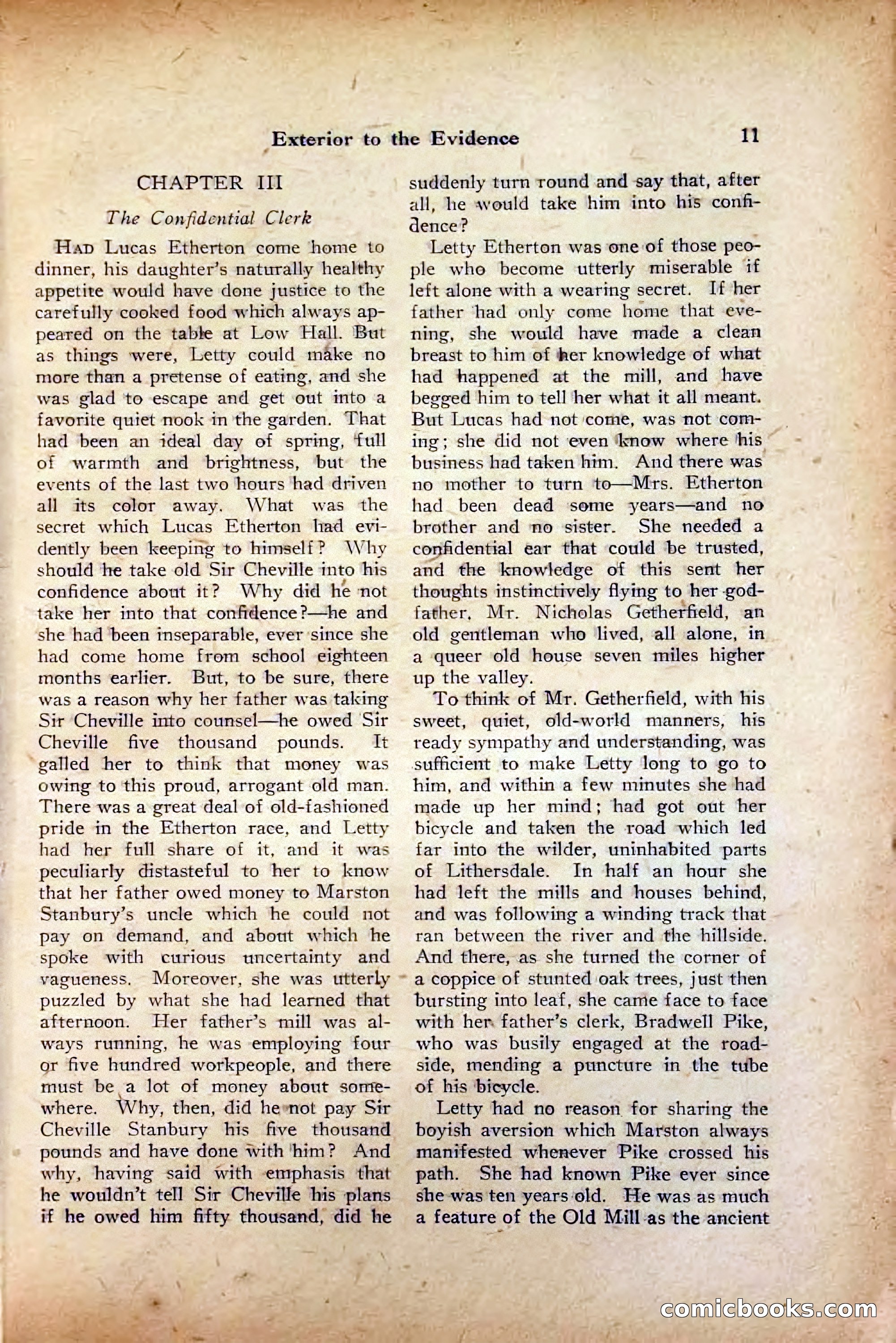 Exterior to the Evidence 11

CHAPTER III

The Confidential Clerk

HAD Lucas Etherton come home to dinner, his daughter's naturally healthy appetite would have done justice to the carefully cooked food which always appeared on the table at Low Hall. But as things were, Letty could make no more than a pretense of eating, and she was glad to escape and get out into a favorite quiet nook in the garden. That had been an ideal day of spring, full of warmth and brightness, but the events of the last two hours had driven all its color away. What was the secret which Lucas Etherton had evidently been keeping to himself? Why should he take old Sir Cheville into his confidence about it? Why did he not take her into that confidence?—he and she had been inseparable, ever since she had come home from school eighteen months earlier. But, to be sure, there was a reason why her father was taking Sir Cheville into counsel—he owed Sir Cheville five thousand pounds. It galled her to think that money was owing to this proud, arrogant old man. There was a great deal of old-fashioned pride in the Etherton race, and Letty had her full share of it, and it was peculiarly distasteful to her to know that her father owed money to Marston Stanbury's uncle which he could not pay on demand, and about which he spoke with curious uncertainty and vagueness. Moreover, she was utterly puzzled by what she had learned that afternoon. Her father's mill was always running, he was employing four or five hundred workpeople, and there must be a lot of money about somewhere. Why, then, did he not pay Sir Cheville Stanbury his five thousand pounds and have done with him? And why, having said with emphasis that he wouldn't tell Sir Cheville his plans if he owed him fifty thousand, did he suddenly turn round and say that, after all, he would take him into his confidence?

Letty Etherton was one of those people who become utterly miserable if left alone with a wearing secret. If her father had only come home that evening, she would have made a clean breast to him of her knowledge of what had happened at the mill, and have begged him to tell her what it all meant. But Lucas had not come, was not coming; she did not even know where his business had taken him. And there was no mother to turn to—Mrs. Etherton had been dead some years—and no brother and no sister. She needed a confidential ear that could be trusted, and the knowledge of this sent her thoughts instinctively flying to her godfather, Mr. Nicholas Getherfield, an old gentleman who lived, all alone, in a queer old house seven miles higher up the valley.

To think of Mr. Getherfield, with his sweet, quiet, old-world manners, his ready sympathy and understanding, was sufficient to make Letty long to go to him, and within a few minutes she had made up her mind; had got out her bicycle and taken the road which led far into the wilder, uninhabited parts of Lithersdale. In half an hour she had left the mills and houses behind, and was following a winding track that ran between the river and the hillside. And there, as she turned the corner of a coppice of stunted oak trees, just then bursting into leaf, she came face to face with her father's clerk, Bradwell Pike, who was busily engaged at the roadside, mending a puncture in the tube of his bicycle.

Letty had no reason for sharing the boyish aversion which Marston always manifested whenever Pike crossed his path. She had known Pike ever since she was ten years old. He was as much a feature of the Old Mill as the ancient

comicbooks.com